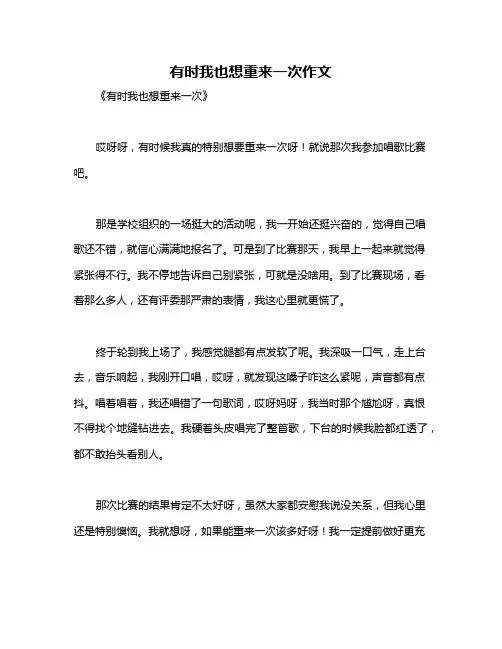 有时我也想重来一次作文

《有时我也想重来一次》

哎呀呀，有时候我真的特别想要重来一次呀！就说那次我参加唱歌比赛吧。

那是学校组织的一场挺大的活动呢，我一开始还挺兴奋的，觉得自己唱歌还不错，就信心满满地报名了。可是到了比赛那天，我早上一起来就觉得紧张得不行。我不停地告诉自己别紧张，可就是没啥用。到了比赛现场，看着那么多人，还有评委那严肃的表情，我这心里就更慌了。

终于轮到我上场了，我感觉腿都有点发软了呢。我深吸一口气，走上台去，音乐响起，我刚开口唱，哎呀，就发现这嗓子咋这么紧呢，声音都有点抖。唱着唱着，我还唱错了一句歌词，哎呀妈呀，我当时那个尴尬呀，真恨不得找个地缝钻进去。我硬着头皮唱完了整首歌，下台的时候我脸都红透了，都不敢抬头看别人。

那次比赛的结果肯定不太好呀，虽然大家都安慰我说没关系，但我心里还是特别懊恼。我就想呀，如果能重来一次该多好呀！我一定提前做好更充